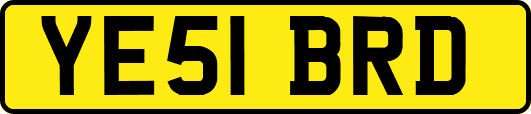 YE51 BRD